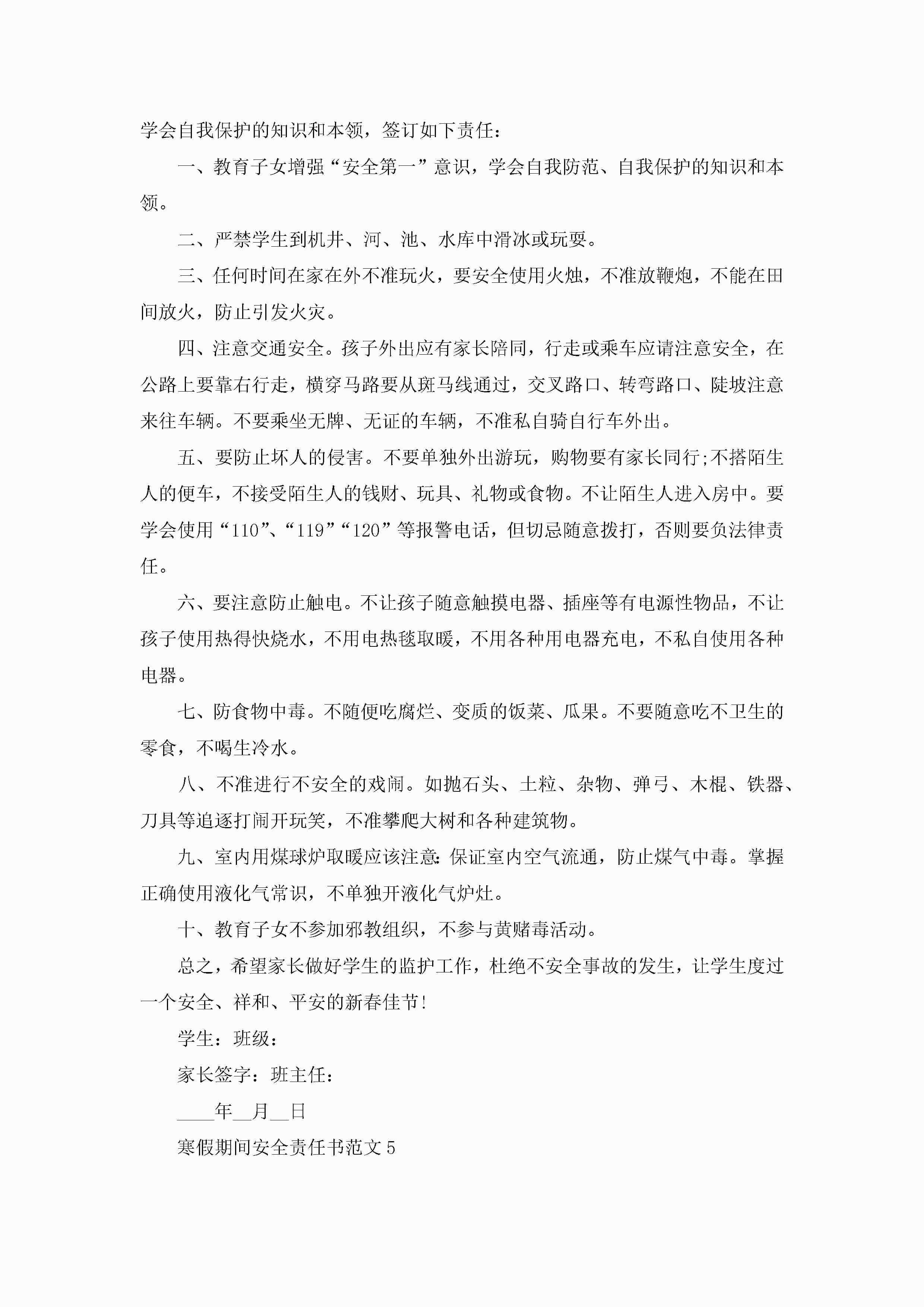 学会自我保护的知识和本领，签订如下责任：

一、教育子女增强“安全第一”意识，学会自我防范、自我保护的知识和本领。

二、严禁学生到机井、河、池、水库中滑冰或玩耍。

三、任何时间在家在外不准玩火，要安全使用火烛，不准放鞭炮，不能在田间放火，防止引发火灾。

四、注意交通安全。孩子外出应有家长陪同，行走或乘车应请注意安全，在公路上要靠右行走，横穿马路要从斑马线通过，交叉路口、转弯路口、陡坡注意来往车辆。不要乘坐无牌、无证的车辆，不准私自骑自行车外出。

五、要防止坏人的侵害。不要单独外出游玩，购物要有家长同行;不搭陌生人的便车，不接受陌生人的钱财、玩具、礼物或食物。不让陌生人进入房中。要学会使用“110”、“119”“120”等报警电话，但切忌随意拨打，否则要负法律责任。

六、要注意防止触电。不让孩子随意触摸电器、插座等有电源性物品，不让孩子使用热得快烧水，不用电热毯取暖，不用各种用电器充电，不私自使用各种电器。

七、防食物中毒。不随便吃腐烂、变质的饭菜、瓜果。不要随意吃不卫生的零食，不喝生冷水。

八、不准进行不安全的戏闹。如抛石头、土粒、杂物、弹弓、木棍、铁器、刀具等追逐打闹开玩笑，不准攀爬大树和各种建筑物。

九、室内用煤球炉取暖应该注意:保证室内空气流通，防止煤气中毒。掌握正确使用液化气常识，不单独开液化气炉灶。

十、教育子女不参加邪教组织，不参与黄赌毒活动。

总之，希望家长做好学生的监护工作，杜绝不安全事故的发生，让学生度过一个安全、祥和、平安的新春佳节!

学生：班级：

家长签字：班主任：

____年__月__日

寒假期间安全责任书范文 5